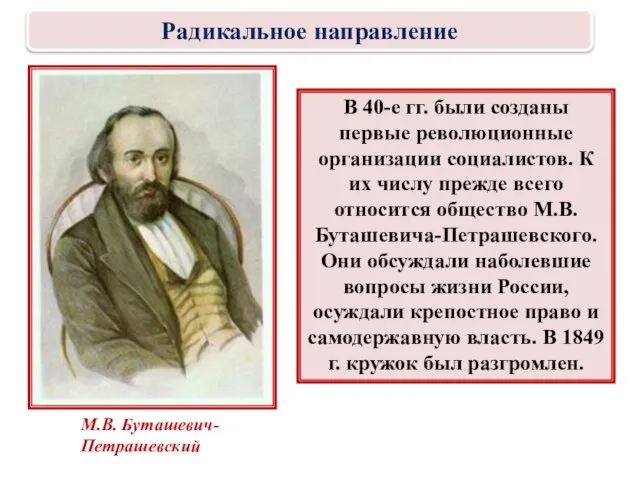 Радикальное направление

В 40-е гг. были созданы первые революционные организации социалистов. К их числу прежде всего относится общество М.В. Буташевича-Петрашевского. Они обсуждали наболевшие вопросы жизни России, осуждали крепостное право и самодержавную власть. В 1849 г. кружок был разгромлен.

М.В. Буташевич-Петрашевский